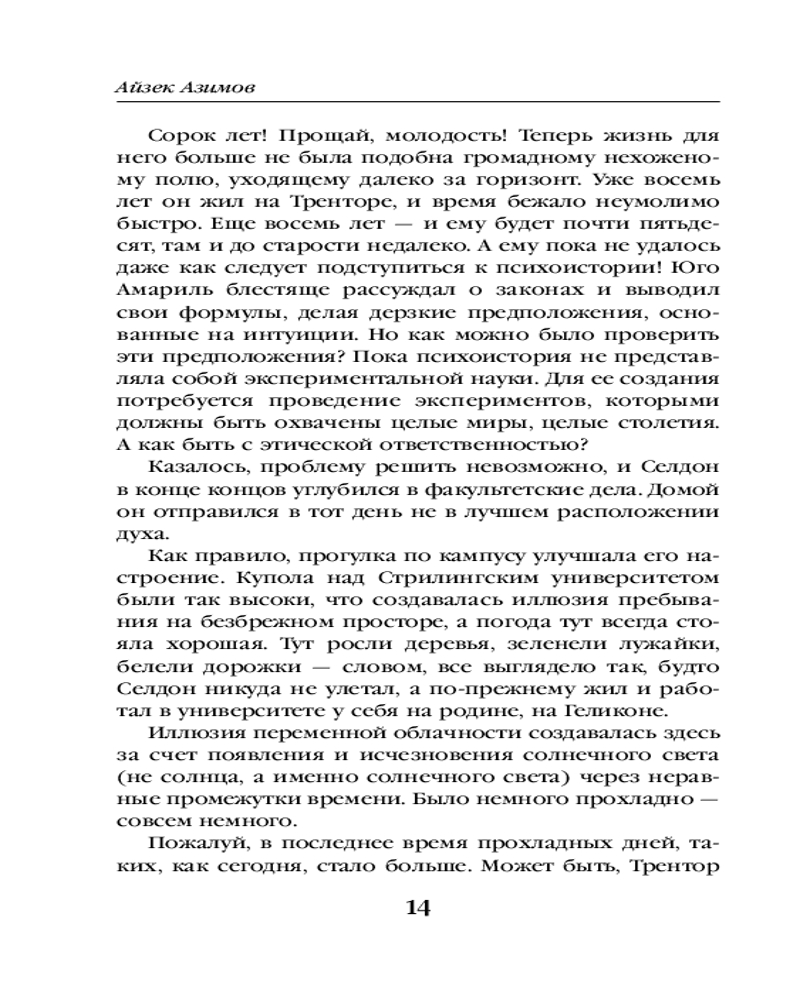 Айзек Азимов

Сорок лет! Прощай, молодость! Теперь жизнь для него больше не была подобна громадному нехоженому полю, уходящему далеко за горизонт. Уже восемь лет он жил на Тренторе, и время бежало неумолимо быстро. Еще восемь лет — и ему будет почти пятьдесят, там и до старости недалеко. А ему пока не удалось даже как следует подступиться к психоистории! Юго Амариль блестяще рассуждал о законах и выводил свои формулы, делая дерзкие предположения, основанные на интуиции. Но как можно было проверить эти предположения? Пока психоистория не представляла собой экспериментальной науки. Для ее создания потребуется проведение экспериментов, которыми должны быть охвачены целые миры, целые столетия. А как быть с этической ответственностью?

Казалось, проблему решить невозможно, и Селдон в конце концов углубился в факультетские дела. Домой он отправился в тот день не в лучшем расположении духа.

Как правило, прогулка по кампусу улучшала его настроение. Купола над Стрилингским университетом были так высоки, что создавалась иллюзия пребывания на безбрежном просторе, а погода тут всегда стояла хорошая. Тут росли деревья, зеленели лужайки, белели дорожки — словом, все выглядело так, будто Селдон никуда не улетал, а по-прежнему жил и работал в университете у себя на родине, на Геликоне.

Иллюзия переменной облачности создавалась здесь за счет появления и исчезновения солнечного света (не солнца, а именно солнечного света) через неравные промежутки времени. Было немного прохладно — совсем немного.

Пожалуй, в последнее время прохладных дней, таких, как сегодня, стало больше. Может быть, Трентор

14